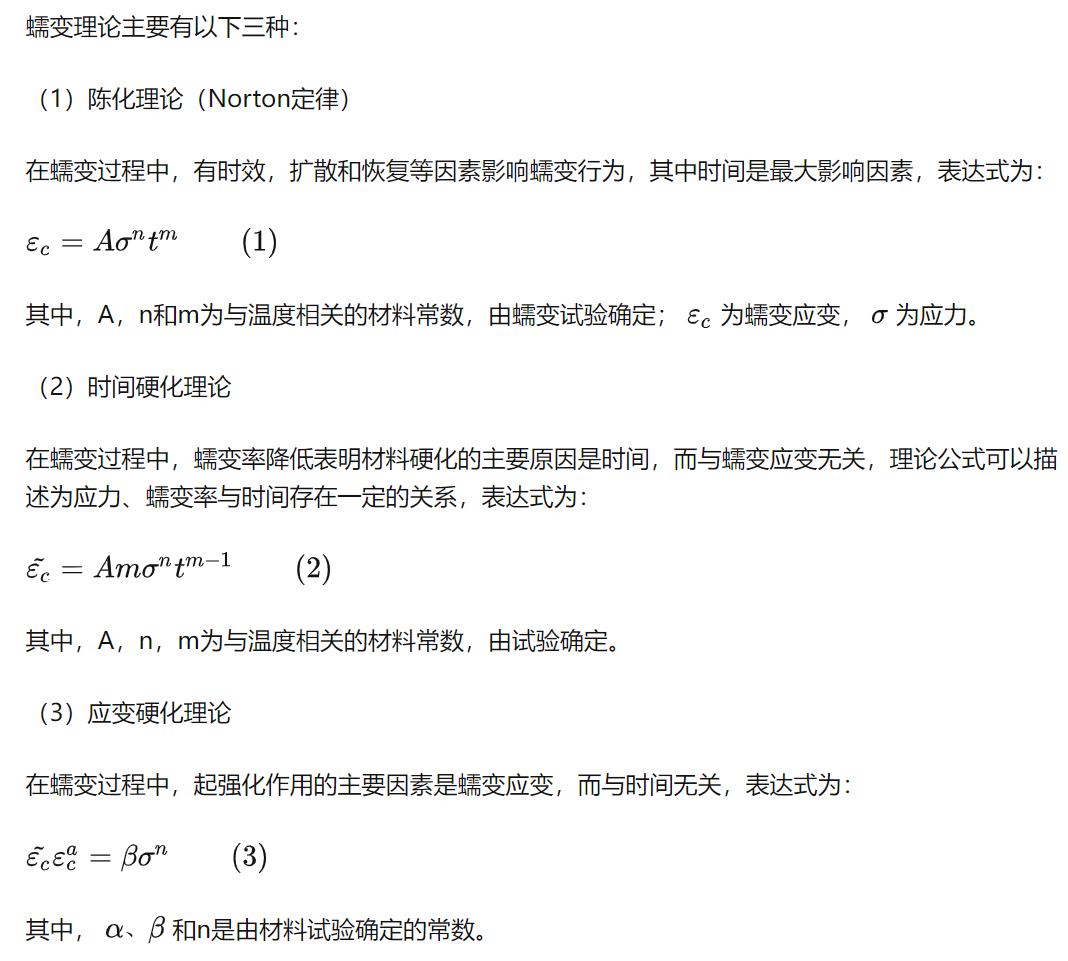 蠕变理论主要有以下三种：

（1）陈化理论（Norton定律）

在蠕变过程中，有时效，扩散和恢复等因素影响蠕变行为，其中时间是最大影响因素，表达式为：

$\varepsilon_c = A\sigma^n t^m \qquad (1)$

其中，A，n和m为与温度相关的材料常数，由蠕变试验确定； $\varepsilon_c$ 为蠕变应变， $\sigma$ 为应力。

（2）时间硬化理论

在蠕变过程中，蠕变率降低表明材料硬化的主要原因是时间，而与蠕变应变无关，理论公式可以描述为应力、蠕变率与时间存在一定的关系，表达式为：

$\tilde{\varepsilon_c} = Am\sigma^n t^{m-1} \qquad (2)$

其中，A，n，m为与温度相关的材料常数，由试验确定。

（3）应变硬化理论

在蠕变过程中，起强化作用的主要因素是蠕变应变，而与时间无关，表达式为：

$\tilde{\varepsilon_c}\varepsilon_c^a = \beta\sigma^n \qquad (3)$

其中， $\alpha$、$\beta$ 和n是由材料试验确定的常数。